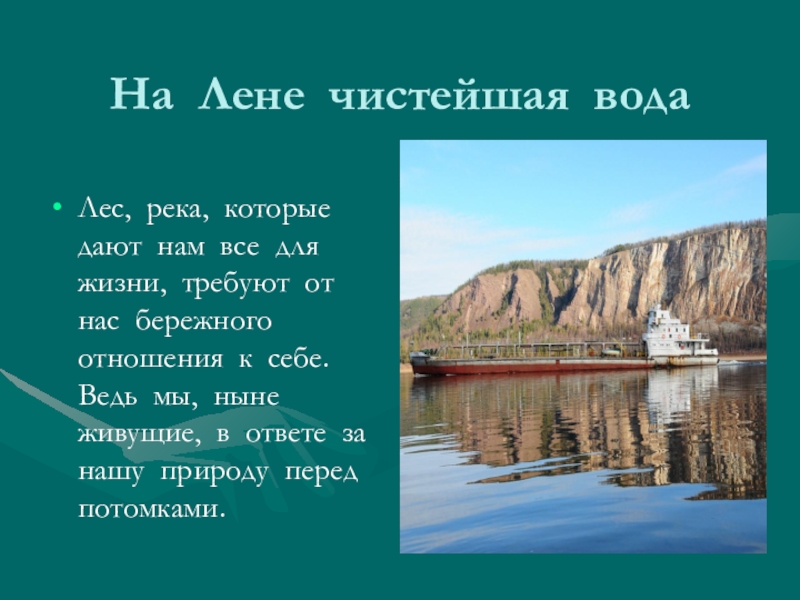 На Лене чистейшая вода

• Лес, река, которые дают нам все для жизни, требуют от нас бережного отношения к себе. Ведь мы, ныне живущие, в ответе за нашу природу перед потомками.